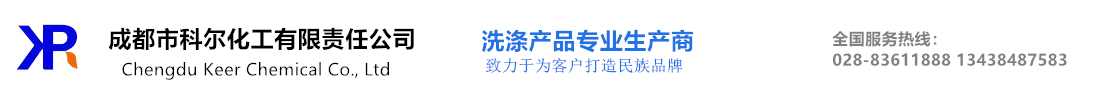 成都市科尔化工有限责任公司
Chengdu Keer Chemical Co., Ltd

洗涤产品专业生产商
致力于为客户打造民族品牌

全国服务热线：
028-83611888 13438487583